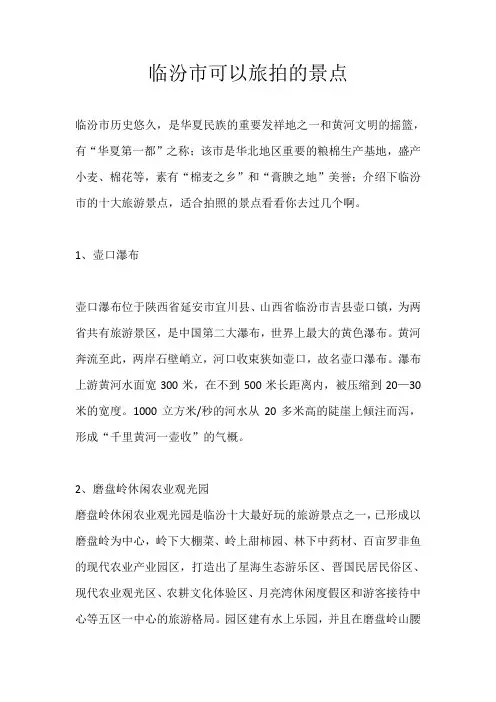 临汾市可以旅拍的景点

临汾市历史悠久，是华夏民族的重要发祥地之一和黄河文明的摇篮，有“华夏第一都”之称；该市是华北地区重要的粮棉生产基地，盛产小麦、棉花等，素有“棉麦之乡”和“膏腴之地”美誉；介绍下临汾市的十大旅游景点，适合拍照的景点看看你去过几个啊。

1、壶口瀑布

壶口瀑布位于陕西省延安市宜川县、山西省临汾市吉县壶口镇，为两省共有旅游景区，是中国第二大瀑布，世界上最大的黄色瀑布。黄河奔流至此，两岸石壁峭立，河口收束狭如壶口，故名壶口瀑布。瀑布上游黄河水面宽 300 米，在不到 500 米长距离内，被压缩到 20—30 米的宽度。1000 立方米/秒的河水从 20 多米高的陡崖上倾注而泻，形成“千里黄河一壶收”的气概。

2、磨盘岭休闲农业观光园

磨盘岭休闲农业观光园是临汾十大最好玩的旅游景点之一，已形成以磨盘岭为中心，岭下大棚菜、岭上甜柿园、林下中药材、百亩罗非鱼的现代农业产业园区，打造出了星海生态游乐区、晋国民居民俗区、现代农业观光区、农耕文化体验区、月亮湾休闲度假区和游客接待中心等五区一中心的旅游格局。园区建有水上乐园，并且在磨盘岭山腰